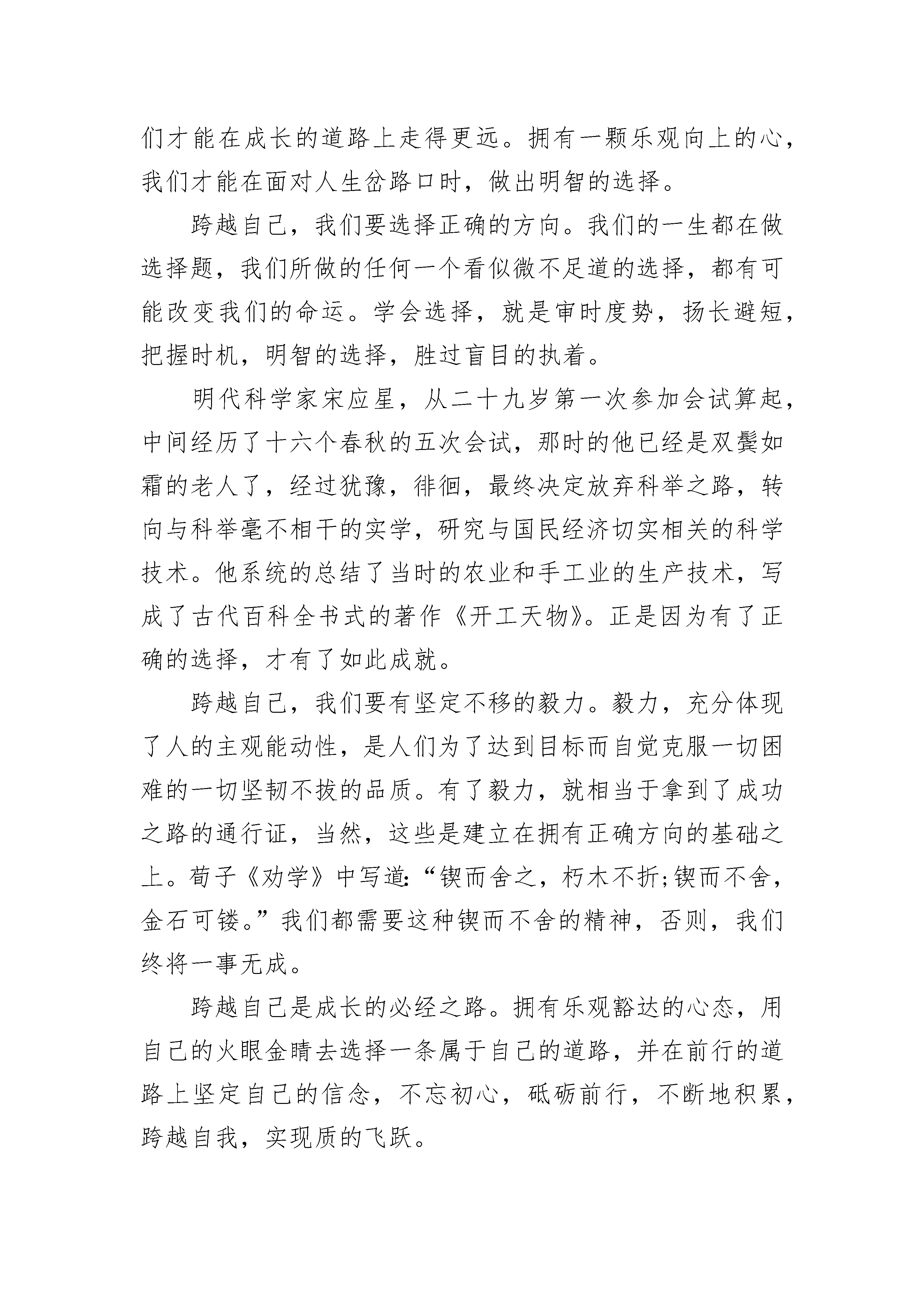 们才能在成长的道路上走得更远。拥有一颗乐观向上的心，我们才能在面对人生岔路口时，做出明智的选择。

跨越自己，我们要选择正确的方向。我们的一生都在做选择题，我们所做的任何一个看似微不足道的选择，都有可能改变我们的命运。学会选择，就是审时度势，扬长避短，把握时机，明智的选择，胜过盲目的执着。

明代科学家宋应星，从二十九岁第一次参加会试算起，中间经历了十六个春秋的五次会试，那时的他已经是双鬓如霜的老人了，经过犹豫，徘徊，最终决定放弃科举之路，转向与科举毫不相干的实学，研究与国民经济切实相关的科学技术。他系统的总结了当时的农业和手工业的生产技术，写成了古代百科全书式的著作《开工天物》。正是因为有了正确的选择，才有了如此成就。

跨越自己，我们要有坚定不移的毅力。毅力，充分体现了人的主观能动性，是人们为了达到目标而自觉克服一切困难的一切坚韧不拔的品质。有了毅力，就相当于拿到了成功之路的通行证，当然，这些是建立在拥有正确方向的基础之上。荀子《劝学》中写道:“锲而舍之，朽木不折;锲而不舍，金石可镂。”我们都需要这种锲而不舍的精神，否则，我们终将一事无成。

跨越自己是成长的必经之路。拥有乐观豁达的心态，用自己的火眼金睛去选择一条属于自己的道路，并在前行的道路上坚定自己的信念，不忘初心，砥砺前行，不断地积累，跨越自我，实现质的飞跃。